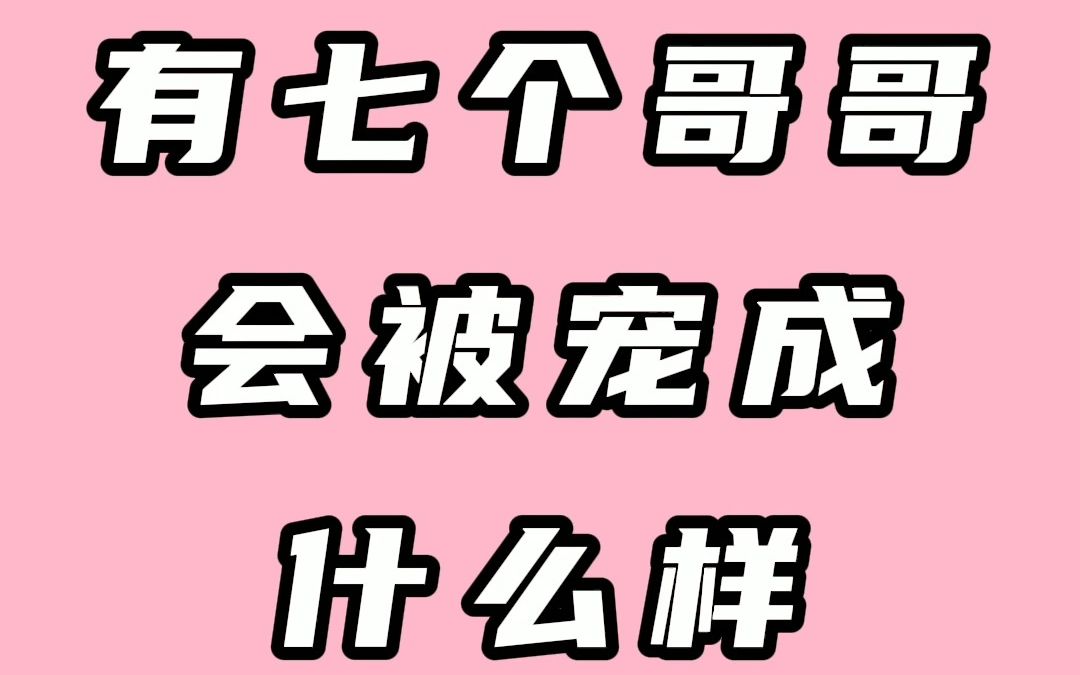 有七个哥哥
会被宠成
什么样